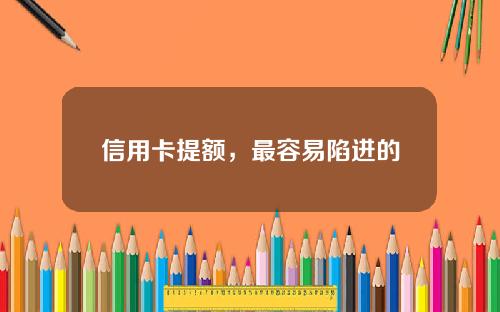 信用卡提额，最容易陷进的